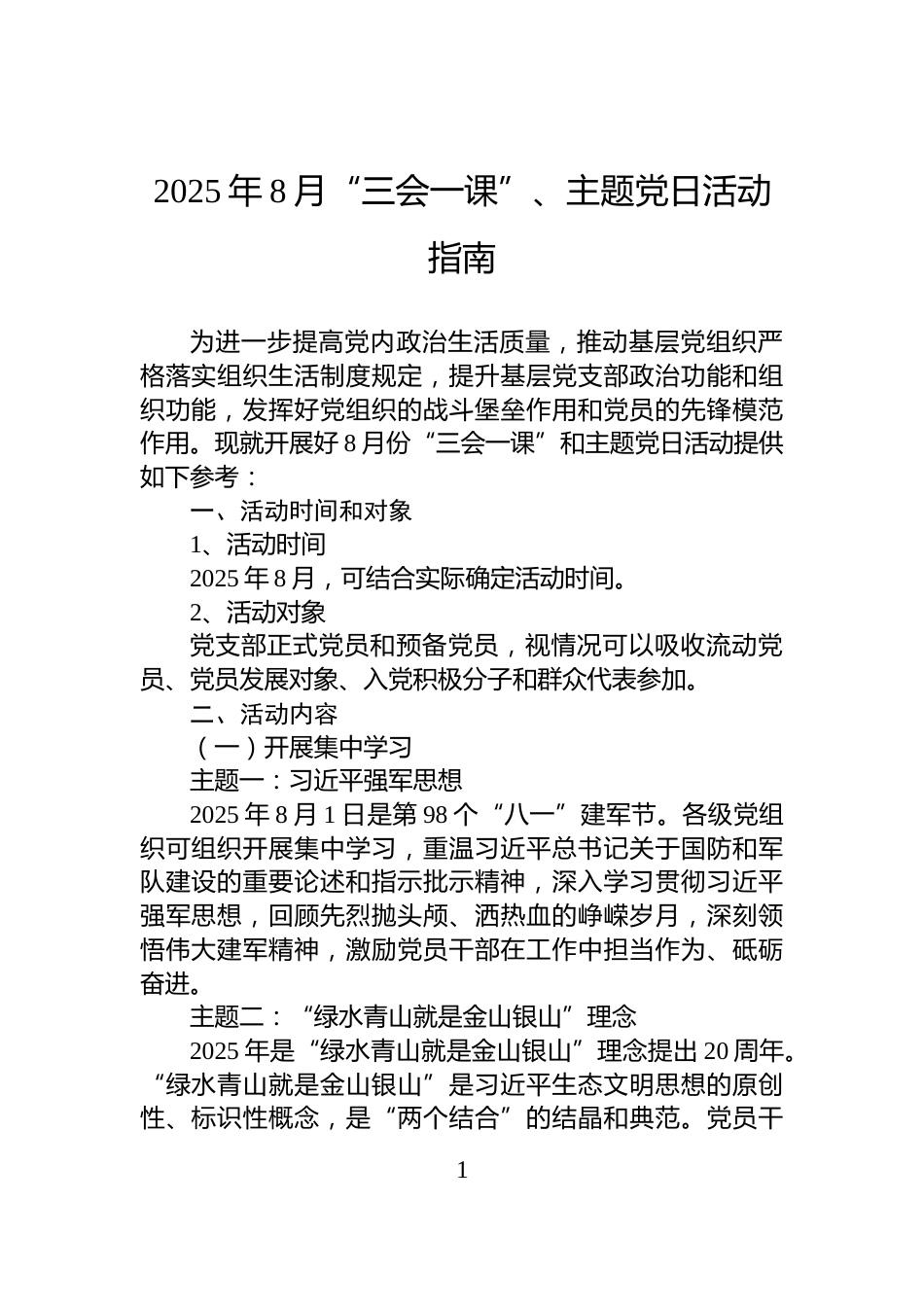 2025年8月“三会一课”、主题党日活动指南

为进一步提高党内政治生活质量，推动基层党组织严格落实组织生活制度规定，提升基层党支部政治功能和组织功能，发挥好党组织的战斗堡垒作用和党员的先锋模范作用。现就开展好8月份“三会一课”和主题党日活动提供如下参考：

一、活动时间和对象

1、活动时间

2025年8月，可结合实际确定活动时间。

2、活动对象

党支部正式党员和预备党员，视情况可以吸收流动党员、党员发展对象、入党积极分子和群众代表参加。

二、活动内容

（一）开展集中学习

主题一：习近平强军思想

2025年8月1日是第98个“八一”建军节。各级党组织可组织开展集中学习，重温习近平总书记关于国防和军队建设的重要论述和指示批示精神，深入学习贯彻习近平强军思想，回顾先烈抛头颅、洒热血的峥嵘岁月，深刻领悟伟大建军精神，激励党员干部在工作中担当作为、砥砺奋进。

主题二：“绿水青山就是金山银山”理念

2025年是“绿水青山就是金山银山”理念提出20周年。“绿水青山就是金山银山”是习近平生态文明思想的原创性、标识性概念，是“两个结合”的结晶和典范。党员干

1